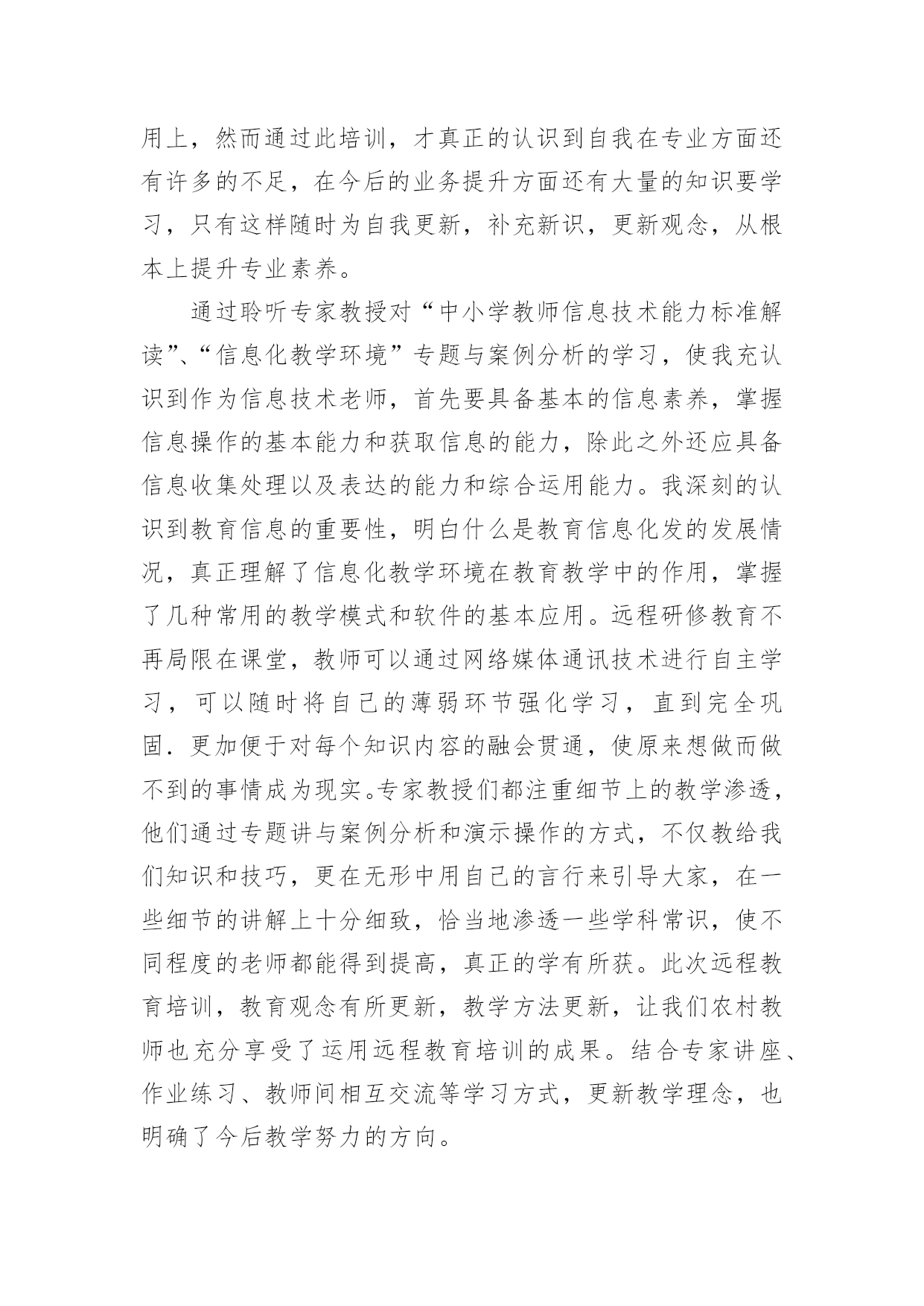 用上，然而通过此培训，才真正的认识到自我在专业方面还有许多的不足，在今后的业务提升方面还有大量的知识要学习，只有这样随时为自我更新，补充新识，更新观念，从根本上提升专业素养。

通过聆听专家教授对“中小学教师信息技术能力标准解读”、“信息化教学环境”专题与案例分析的学习，使我充认识到作为信息技术老师，首先要具备基本的信息素养，掌握信息操作的基本能力和获取信息的能力，除此之外还应具备信息收集处理以及表达的能力和综合运用能力。我深刻的认识到教育信息的重要性，明白什么是教育信息化发的发展情况，真正理解了信息化教学环境在教育教学中的作用，掌握了几种常用的教学模式和软件的基本应用。远程研修教育不再局限在课堂，教师可以通过网络媒体通讯技术进行自主学习，可以随时将自己的薄弱环节强化学习，直到完全巩固．更加便于对每个知识内容的融会贯通，使原来想做而做不到的事情成为现实。专家教授们都注重细节上的教学渗透，他们通过专题讲与案例分析和演示操作的方式，不仅教给我们知识和技巧，更在无形中用自己的言行来引导大家，在一些细节的讲解上十分细致，恰当地渗透一些学科常识，使不同程度的老师都能得到提高，真正的学有所获。此次远程教育培训，教育观念有所更新，教学方法更新，让我们农村教师也充分享受了运用远程教育培训的成果。结合专家讲座、作业练习、教师间相互交流等学习方式，更新教学理念，也明确了今后教学努力的方向。